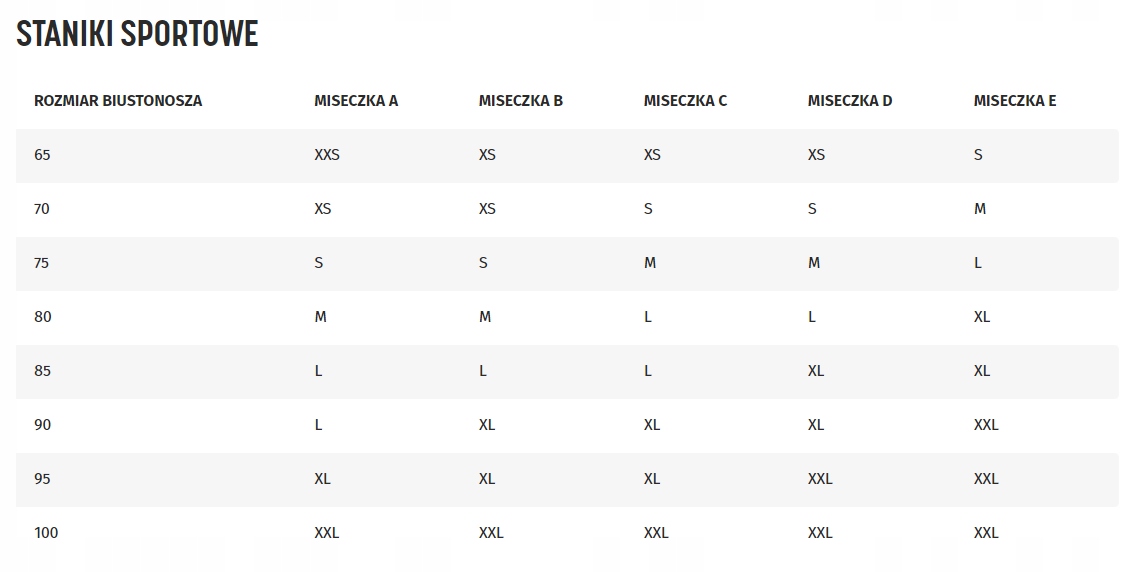 STANIKI SPORTOWE

| ROZMIAR BIUSTONOSZA | MISECZKA A | MISECZKA B | MISECZKA C | MISECZKA D | MISECZKA E |
|---|---|---|---|---|---|
| 65 | XXS | XS | XS | XS | S |
| 70 | XS | XS | S | S | M |
| 75 | S | S | M | M | L |
| 80 | M | M | L | L | XL |
| 85 | L | L | L | XL | XL |
| 90 | L | XL | XL | XL | XXL |
| 95 | XL | XL | XL | XXL | XXL |
| 100 | XXL | XXL | XXL | XXL | XXL |